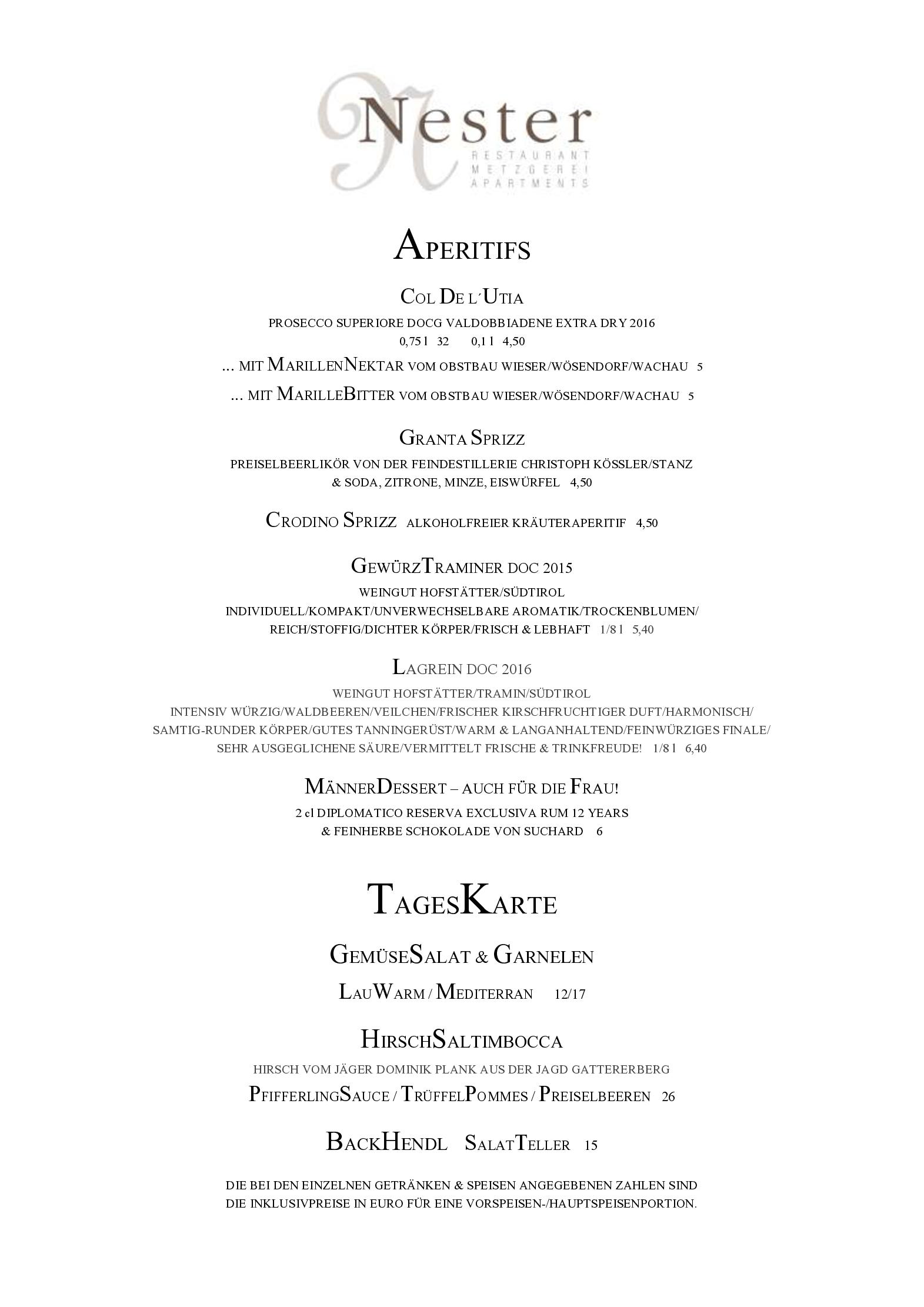 Nester
RESTAURANT
METZGEREI
APARTMENTS

APERITIFS

COL DE L´UTIA

PROSECCO SUPERIORE DOCG VALDOBBIADENE EXTRA DRY 2016
0,75 l 32 0,1 l 4,50

... MIT MARILLENNEKTAR VOM OBSTBAU WIESER/WÖSENDORF/WACHAU 5

... MIT MARILLEBITTER VOM OBSTBAU WIESER/WÖSENDORF/WACHAU 5

GRANTA SPRIZZ

PREISELBEERLIKÖR VON DER FEINDESTILLERIE CHRISTOPH KÖSSLER/STANZ & SODA, ZITRONE, MINZE, EISWÜRFEL 4,50

CRODINO SPRIZZ ALKOHOLFREIER KRÄUTERAPERITIF 4,50

GEWÜRZTRAMINER DOC 2015

WEINGUT HOFSTÄTTER/SÜDTIROL
INDIVIDUELL/KOMPAKT/UNVERWECHSELBARE AROMATIK/TROCKENBLUMEN/ REICH/STOFFIG/DICHTER KÖRPER/FRISCH & LEBHAFT 1/8 l 5,40

LAGREIN DOC 2016

WEINGUT HOFSTÄTTER/TRAMIN/SÜDTIROL
INTENSIV WÜRZIG/WALDBEEREN/VEILCHEN/FRISCHER KIRSCHFRUCHTIGER DUFT/HARMONISCH/ SAMTIG-RUNDER KÖRPER/GUTES TANNINGERÜST/WARM & LANGANHALTEND/FEINWÜRZIGES FINALE/ SEHR AUSGEGLICHENE SÄURE/VERMITTELT FRISCHE & TRINKFREUDE! 1/8 l 6,40

MÄNNERDESSERT – AUCH FÜR DIE FRAU!

2 cl DIPLOMATICO RESERVA EXCLUSIVA RUM 12 YEARS & FEINHERBE SCHOKOLADE VON SUCHARD 6

TAGESKARTE

GEMÜSESALAT & GARNELEN

LAUWARM / MEDITERRAN 12/17

HIRSCHSALTIMBOCCA

HIRSCH VOM JÄGER DOMINIK PLANK AUS DER JAGD GATTERERBERG

PFIFFERLINGSAUCE / TRÜFFELPOMMES / PREISELBEEREN 26

BACKHENDL SALATTELLER 15

DIE BEI DEN EINZELNEN GETRÄNKEN & SPEISEN ANGEGEBENEN ZAHLEN SIND DIE INKLUSIVPREISE IN EURO FÜR EINE VORSPEISEN-/HAUPTSPEISENPORTION.